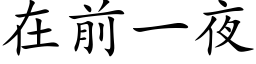 在前一夜